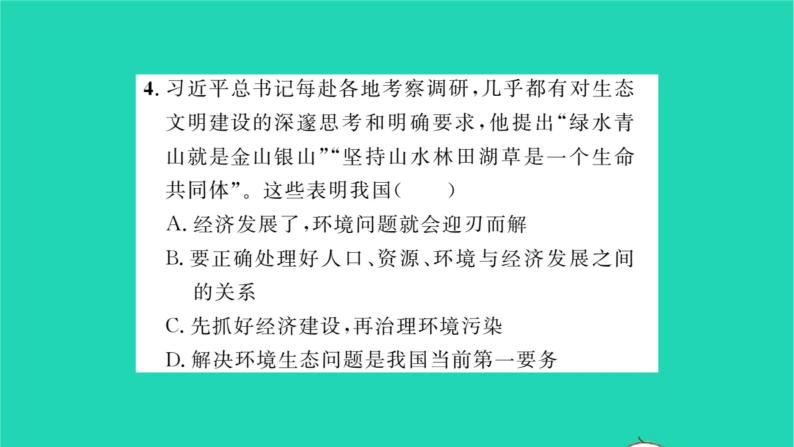 4. 习近平总书记每赴各地考察调研，几乎都有对生态文明建设的深邃思考和明确要求，他提出“绿水青山就是金山银山”“坚持山水林田湖草是一个生命共同体”。这些表明我国（　　）

A. 经济发展了，环境问题就会迎刃而解

B. 要正确处理好人口、资源、环境与经济发展之间的关系

C. 先抓好经济建设，再治理环境污染

D. 解决环境生态问题是我国当前第一要务